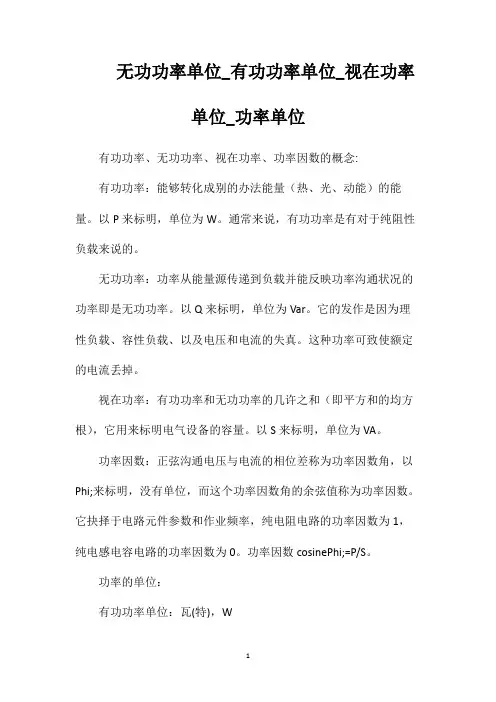 无功功率单位_有功功率单位_视在功率单位_功率单位

有功功率、无功功率、视在功率、功率因数的概念:

有功功率：能够转化成别的办法能量（热、光、动能）的能量。以 P 来标明，单位为 W。通常来说，有功功率是有对于纯阻性负载来说的。

无功功率：功率从能量源传递到负载并能反映功率沟通状况的功率即是无功功率。以 Q 来标明，单位为 Var。它的发作是因为理性负载、容性负载、以及电压和电流的失真。这种功率可致使额定的电流丢掉。

视在功率：有功功率和无功功率的几许之和（即平方和的均方根），它用来标明电气设备的容量。以 S 来标明，单位为 VA。

功率因数：正弦沟通电压与电流的相位差称为功率因数角，以 Phi;来标明，没有单位，而这个功率因数角的余弦值称为功率因数。它抉择于电路元件参数和作业频率，纯电阻电路的功率因数为 1，纯电感电容电路的功率因数为 0。功率因数 cosinePhi;=P/S。

功率的单位：

有功功率单位：瓦(特)，W

1